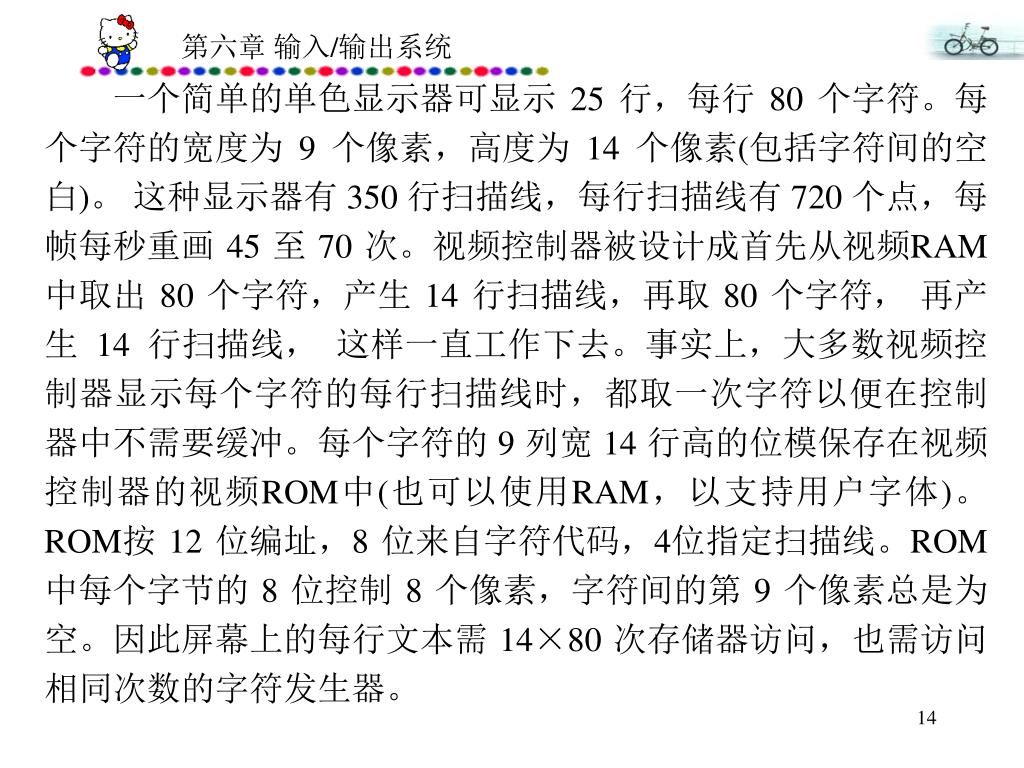 第六章 输入/输出系统

一个简单的单色显示器可显示 25 行，每行 80 个字符。每个字符的宽度为 9 个像素，高度为 14 个像素(包括字符间的空白)。 这种显示器有 350 行扫描线，每行扫描线有 720 个点，每帧每秒重画 45 至 70 次。视频控制器被设计成首先从视频RAM中取出 80 个字符，产生 14 行扫描线，再取 80 个字符， 再产生 14 行扫描线， 这样一直工作下去。事实上，大多数视频控制器显示每个字符的每行扫描线时，都取一次字符以便在控制器中不需要缓冲。每个字符的 9 列宽 14 行高的位模保存在视频控制器的视频ROM中(也可以使用RAM，以支持用户字体)。ROM按 12 位编址，8 位来自字符代码，4位指定扫描线。ROM中每个字节的 8 位控制 8 个像素，字符间的第 9 个像素总是为空。因此屏幕上的每行文本需 14×80 次存储器访问，也需访问相同次数的字符发生器。

14